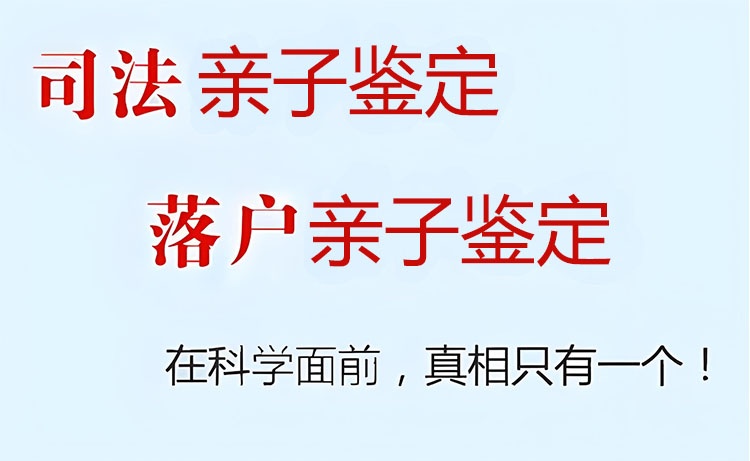 司法 亲子鉴定

落户 亲子鉴定

在科学面前，真相只有一个！